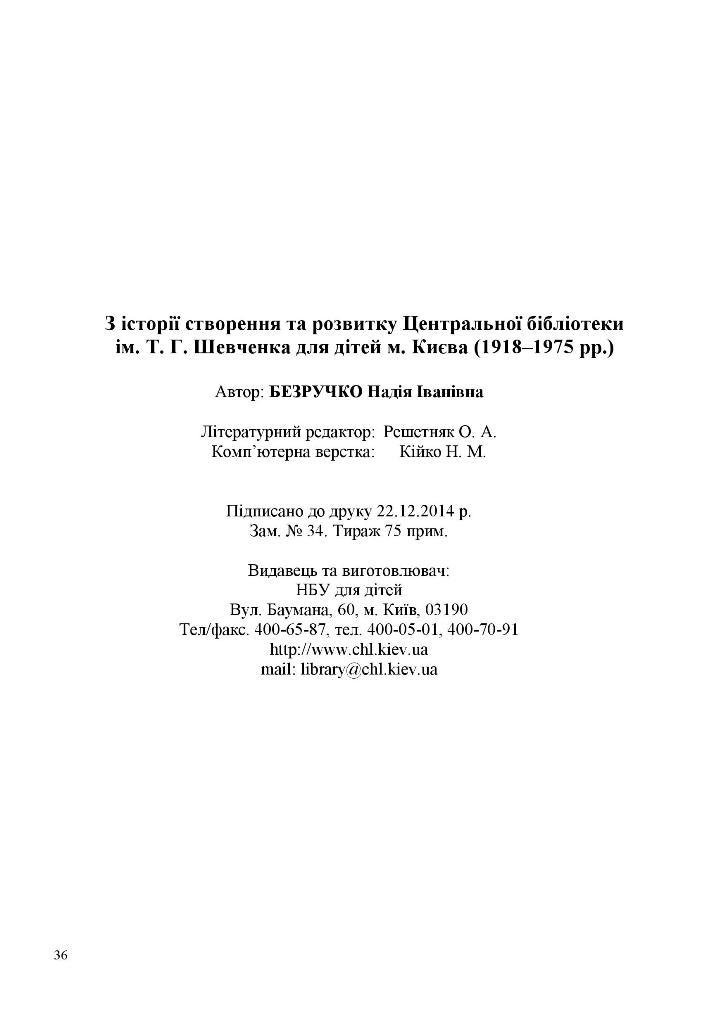 З історії створення та розвитку Центральної бібліотеки ім. Т. Г. Шевченка для дітей м. Києва (1918–1975 рр.)

Автор: БЕЗРУЧКО Надія Іванівна

Літературний редактор: Решетняк О. А.
Комп'ютерна верстка: Кійко Н. М.

Підписано до друку 22.12.2014 р.
Зам. № 34. Тираж 75 прим.

Видавець та виготовлювач:
НБУ для дітей
Вул. Баумана, 60, м. Київ, 03190
Тел/факс. 400-65-87, тел. 400-05-01, 400-70-91
http://www.chl.kiev.ua
mail: library@chl.kiev.ua

36